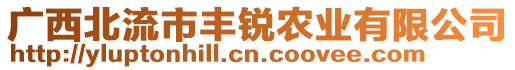 广西北流市丰锐农业有限公司
http://yluptonhill.cn.coovee.com